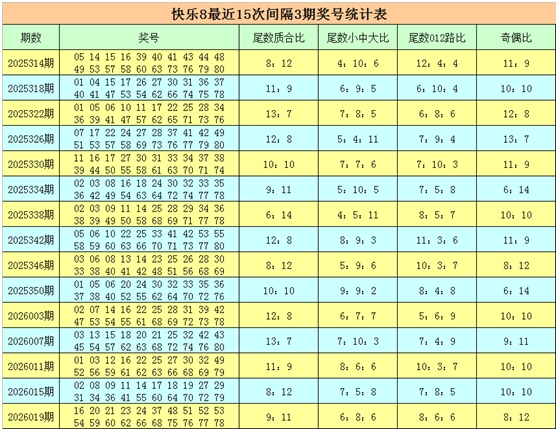 快乐8最近15次间隔3期奖号统计表

| 期数 | 奖号 | 尾数质合比 | 尾数小中大比 | 尾数012路比 | 奇偶比 |
|---|---|---|---|---|---|
| 2025314期 | 05 14 15 16 39 40 41 43 44 48 49 53 57 58 60 63 73 76 79 80 | 8：12 | 4：10：6 | 12：4：4 | 11：9 |
| 2025318期 | 01 04 15 17 26 27 30 31 36 37 40 41 47 53 54 62 66 74 75 78 | 11：9 | 6：9：5 | 6：10：4 | 10：10 |
| 2025322期 | 01 05 06 10 11 17 22 25 28 34 36 39 41 47 57 62 65 71 73 76 | 13：7 | 7：8：5 | 6：8：6 | 12：8 |
| 2025326期 | 07 17 22 24 27 28 37 41 42 49 51 53 57 58 69 73 76 77 79 80 | 12：8 | 5：4：11 | 7：9：4 | 13：7 |
| 2025330期 | 11 16 17 27 30 31 33 34 37 38 39 44 50 55 58 61 63 70 71 74 | 10：10 | 7：7：6 | 7：10：3 | 11：9 |
| 2025334期 | 02 03 08 16 18 24 30 32 33 35 36 42 49 54 63 64 72 74 77 78 | 9：11 | 5：10：5 | 7：5：8 | 6：14 |
| 2025338期 | 02 03 09 11 14 25 28 29 34 36 38 39 49 50 58 68 69 71 77 78 | 6：14 | 4：5：11 | 8：5：7 | 10：10 |
| 2025342期 | 05 06 10 22 25 33 41 42 53 55 58 59 60 63 66 70 71 73 77 80 | 12：8 | 8：9：3 | 11：3：6 | 11：9 |
| 2025346期 | 03 06 08 13 14 23 25 26 28 30 33 38 40 41 42 48 51 56 68 69 | 8：12 | 5：9：6 | 10：3：7 | 8：12 |
| 2025350期 | 01 05 06 20 24 30 32 33 35 36 37 38 40 52 55 62 64 70 72 76 | 10：10 | 9：9：2 | 8：4：8 | 6：14 |
| 2026003期 | 02 07 14 16 22 25 28 31 39 42 47 53 54 55 61 68 69 72 73 78 | 12：8 | 6：7：7 | 5：6：9 | 10：10 |
| 2026007期 | 03 13 15 18 20 21 25 32 42 43 45 54 57 62 63 68 72 74 76 80 | 13：7 | 7：10：3 | 7：4：9 | 9：11 |
| 2026011期 | 01 03 12 16 22 25 27 30 32 49 52 56 59 61 62 63 66 68 69 79 | 11：9 | 8：6：6 | 10：3：7 | 10：10 |
| 2026015期 | 02 08 09 11 14 17 18 19 27 29 31 34 36 41 55 60 64 70 72 79 | 8：12 | 7：5：8 | 7：8：5 | 10：10 |
| 2026019期 | 16 20 21 23 24 37 48 51 52 53 54 59 60 62 66 68 75 76 77 78 | 9：11 | 6：8：6 | 8：6：6 | 8：12 |